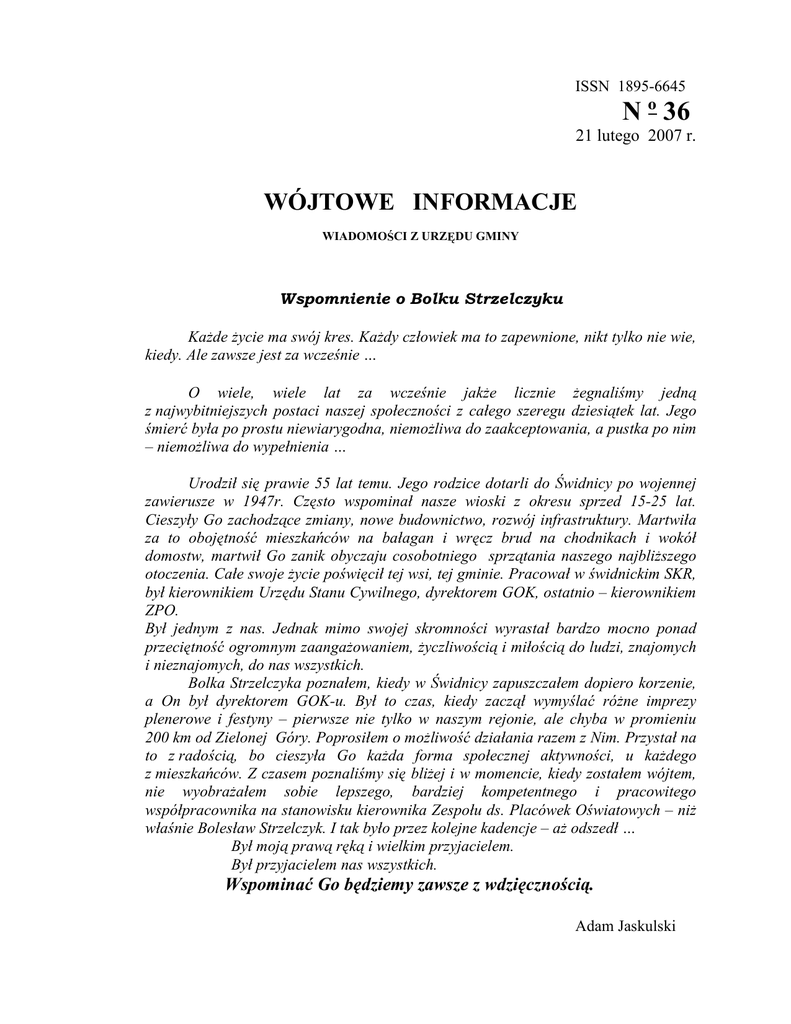 ISSN 1895-6645
N º 36
21 lutego 2007 r.

WÓJTOWE INFORMACJE

WIADOMOŚCI Z URZĘDU GMINY

Wspomnienie o Bolku Strzelczyku

Każde życie ma swój kres. Każdy człowiek ma to zapewnione, nikt tylko nie wie, kiedy. Ale zawsze jest za wcześnie …

O wiele, wiele lat za wcześnie jakże licznie żegnaliśmy jedną z najwybitniejszych postaci naszej społeczności z całego szeregu dziesiątek lat. Jego śmierć była po prostu niewiarygodna, niemożliwa do zaakceptowania, a pustka po nim – niemożliwa do wypełnienia …

Urodził się prawie 55 lat temu. Jego rodzice dotarli do Świdnicy po wojennej zawierusze w 1947r. Często wspominał nasze wioski z okresu sprzed 15-25 lat. Cieszyły Go zachodzące zmiany, nowe budownictwo, rozwój infrastruktury. Martwiła za to obojętność mieszkańców na bałagan i wręcz brud na chodnikach i wokół domostw, martwił Go zanik obyczaju cosobotniego sprzątania naszego najbliższego otoczenia. Całe swoje życie poświęcił tej wsi, tej gminie. Pracował w świdnickim SKR, był kierownikiem Urzędu Stanu Cywilnego, dyrektorem GOK, ostatnio – kierownikiem ZPO.
Był jednym z nas. Jednak mimo swojej skromności wyrastał bardzo mocno ponad przeciętność ogromnym zaangażowaniem, życzliwością i miłością do ludzi, znajomych i nieznajomych, do nas wszystkich.
Bolka Strzelczyka poznałem, kiedy w Świdnicy zapuszczałem dopiero korzenie, a On był dyrektorem GOK-u. Był to czas, kiedy zaczął wymyślać różne imprezy plenerowe i festyny – pierwsze nie tylko w naszym rejonie, ale chyba w promieniu 200 km od Zielonej Góry. Poprosiłem o możliwość działania razem z Nim. Przystał na to z radością, bo cieszyła Go każda forma społecznej aktywności, u każdego z mieszkańców. Z czasem poznaliśmy się bliżej i w momencie, kiedy zostałem wójtem, nie wyobrażałem sobie lepszego, bardziej kompetentnego i pracowitego współpracownika na stanowisku kierownika Zespołu ds. Placówek Oświatowych – niż właśnie Bolesław Strzelczyk. I tak było przez kolejne kadencje – aż odszedł …
Był moją prawą ręką i wielkim przyjacielem.
Był przyjacielem nas wszystkich.
Wspominać Go będziemy zawsze z wdzięcznością.

Adam Jaskulski